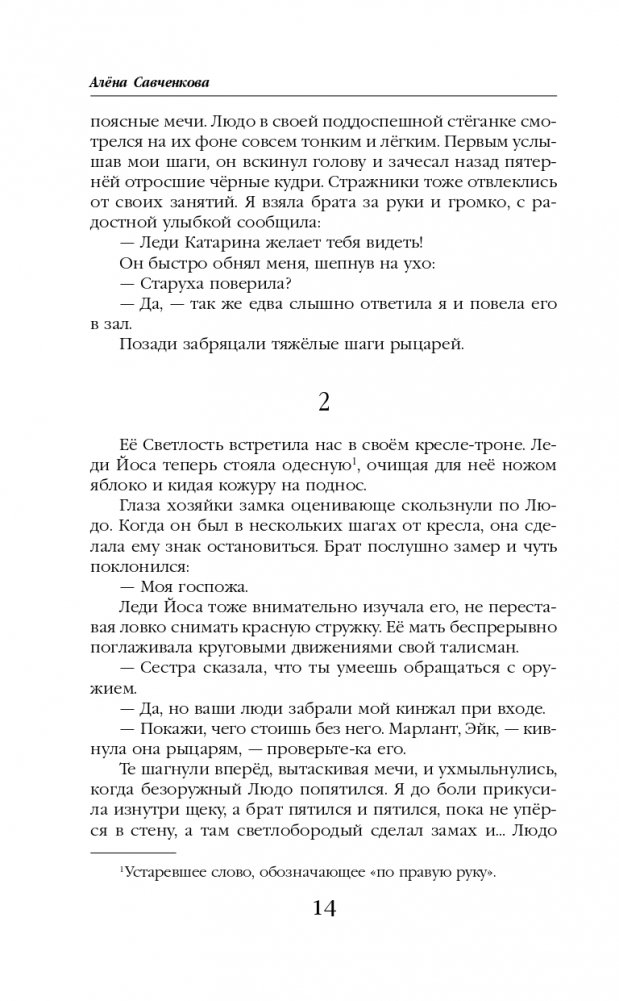 Алёна Савченкова

поясные мечи. Людо в своей поддоспешной стёганке смотрелся на их фоне совсем тонким и лёгким. Первым услышав мои шаги, он вскинул голову и зачесал назад пятернёй отросшие чёрные кудри. Стражники тоже отвлеклись от своих занятий. Я взяла брата за руки и громко, с радостной улыбкой сообщила:

— Леди Катарина желает тебя видеть!

Он быстро обнял меня, шепнув на ухо:

— Старуха поверила?

— Да, — так же едва слышно ответила я и повела его в зал.

Позади забряцали тяжёлые шаги рыцарей.

2

Её Светлость встретила нас в своём кресле-троне. Леди Йоса теперь стояла одесную$^1$, очищая для неё ножом яблоко и кидая кожуру на поднос.

Глаза хозяйки замка оценивающе скользнули по Людо. Когда он был в нескольких шагах от кресла, она сделала ему знак остановиться. Брат послушно замер и чуть поклонился:

— Моя госпожа.

Леди Йоса тоже внимательно изучала его, не переставая ловко снимать красную стружку. Её мать беспрерывно поглаживала круговыми движениями свой талисман.

— Сестра сказала, что ты умеешь обращаться с оружием.

— Да, но ваши люди забрали мой кинжал при входе.

— Покажи, чего стоишь без него. Марлант, Эйк, — кивнула она рыцарям, — проверьте-ка его.

Те шагнули вперёд, вытаскивая мечи, и ухмыльнулись, когда безоружный Людо попятился. Я до боли прикусила изнутри щеку, а брат пятился и пятился, пока не упёрся в стену, а там светлобородый сделал замах и... Людо

$^1$Устаревшее слово, обозначающее «по правую руку».

14